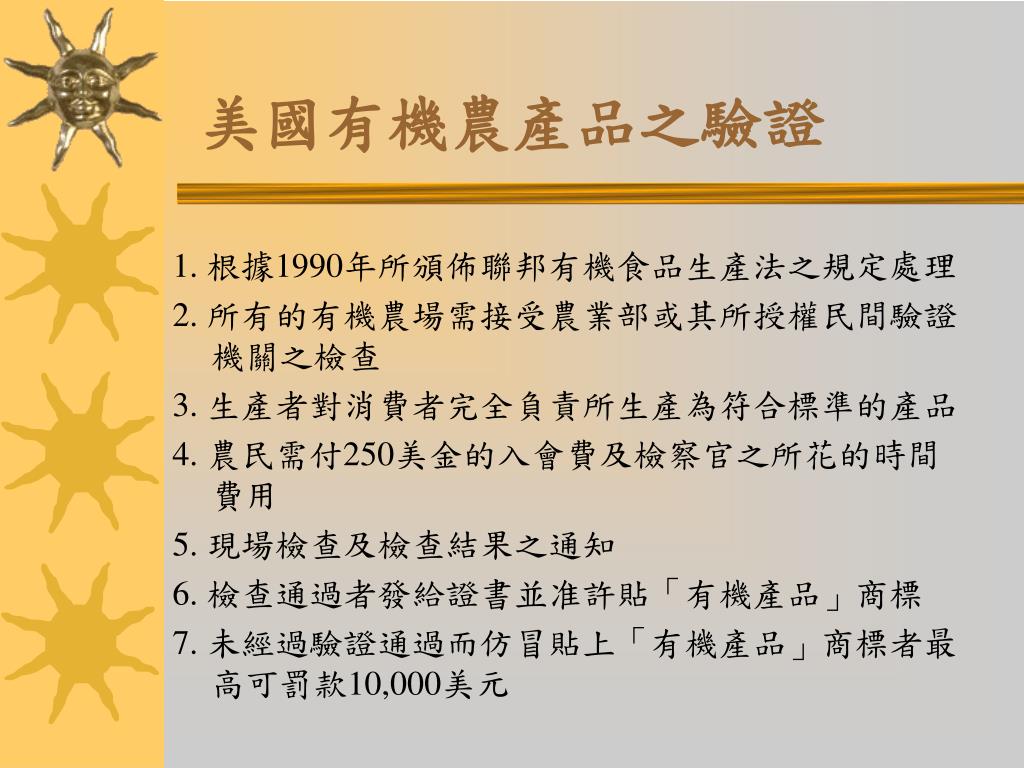 美國有機農產品之驗證

1. 根據1990年所頒佈聯邦有機食品生產法之規定處理

2. 所有的有機農場需接受農業部或其所授權民間驗證機關之檢查

3. 生產者對消費者完全負責所生產為符合標準的產品

4. 農民需付250美金的入會費及檢察官之所花的時間費用

5. 現場檢查及檢查結果之通知

6. 檢查通過者發給證書並准許貼「有機產品」商標

7. 未經過驗證通過而仿冒貼上「有機產品」商標者最高可罰款10,000美元